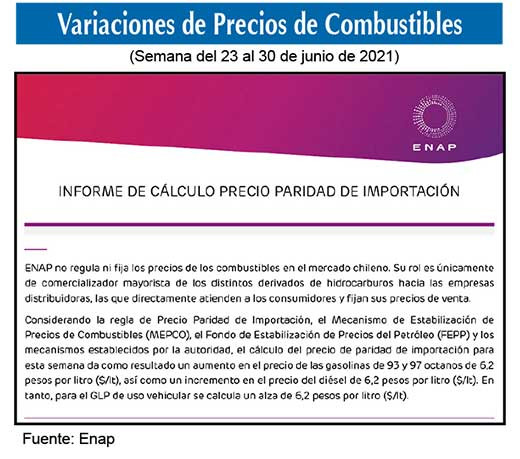 Variaciones de Precios de Combustibles

(Semana del 23 al 30 de junio de 2021)

ENAP

INFORME DE CÁLCULO PRECIO PARIDAD DE IMPORTACIÓN

ENAP no regula ni fija los precios de los combustibles en el mercado chileno. Su rol es únicamente de comercializador mayorista de los distintos derivados de hidrocarburos hacia las empresas distribuidoras, las que directamente atienden a los consumidores y fijan sus precios de venta.

Considerando la regla de Precio Paridad de Importación, el Mecanismo de Estabilización de Precios de Combustibles (MEPCO), el Fondo de Estabilización de Precios del Petróleo (FEPP) y los mecanismos establecidos por la autoridad, el cálculo del precio de paridad de importación para esta semana da como resultado un aumento en el precio de las gasolinas de 93 y 97 octanos de 6,2 pesos por litro ($/lt), así como un incremento en el precio del diésel de 6,2 pesos por litro ($/lt). En tanto, para el GLP de uso vehicular se calcula un alza de 6,2 pesos por litro ($/lt).

Fuente: Enap